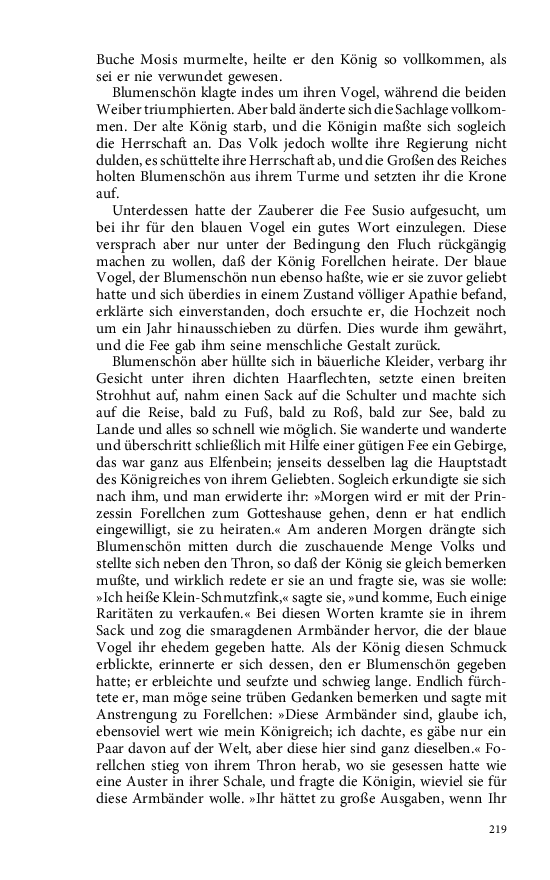 Buche Mosis murmelte, heilte er den König so vollkommen, als sei er nie verwundet gewesen.

Blumenschön klagte indes um ihren Vogel, während die beiden Weiber triumphierten. Aber bald änderte sich die Sachlage vollkommen. Der alte König starb, und die Königin maßte sich sogleich die Herrschaft an. Das Volk jedoch wollte ihre Regierung nicht dulden, es schüttelte ihre Herrschaft ab, und die Großen des Reiches holten Blumenschön aus ihrem Turme und setzten ihr die Krone auf.

Unterdessen hatte der Zauberer die Fee Susio aufgesucht, um bei ihr für den blauen Vogel ein gutes Wort einzulegen. Diese versprach aber nur unter der Bedingung den Fluch rückgängig machen zu wollen, daß der König Forellchen heirate. Der blaue Vogel, der Blumenschön nun ebenso haßte, wie er sie zuvor geliebt hatte und sich überdies in einem Zustand völliger Apathie befand, erklärte sich einverstanden, doch ersuchte er, die Hochzeit noch um ein Jahr hinausschieben zu dürfen. Dies wurde ihm gewährt, und die Fee gab ihm seine menschliche Gestalt zurück.

Blumenschön aber hüllte sich in bäuerliche Kleider, verbarg ihr Gesicht unter ihren dichten Haarflechten, setzte einen breiten Strohhut auf, nahm einen Sack auf die Schulter und machte sich auf die Reise, bald zu Fuß, bald zu Roß, bald zur See, bald zu Lande und alles so schnell wie möglich. Sie wanderte und wanderte und überschritt schließlich mit Hilfe einer gütigen Fee ein Gebirge, das war ganz aus Elfenbein; jenseits desselben lag die Hauptstadt des Königreiches von ihrem Geliebten. Sogleich erkundigte sie sich nach ihm, und man erwiderte ihr: »Morgen wird er mit der Prinzessin Forellchen zum Gotteshause gehen, denn er hat endlich eingewilligt, sie zu heiraten.« Am anderen Morgen drängte sich Blumenschön mitten durch die zuschauende Menge Volks und stellte sich neben den Thron, so daß der König sie gleich bemerken mußte, und wirklich redete er sie an und fragte sie, was sie wolle: »Ich heiße Klein-Schmutzfink,« sagte sie, »und komme, Euch einige Raritäten zu verkaufen.« Bei diesen Worten kramte sie in ihrem Sack und zog die smaragdenen Armbänder hervor, die der blaue Vogel ihr ehedem gegeben hatte. Als der König diesen Schmuck erblickte, erinnerte er sich dessen, den er Blumenschön gegeben hatte; er erbleichte und seufzte und schwieg lange. Endlich fürchtete er, man möge seine trüben Gedanken bemerken und sagte mit Anstrengung zu Forellchen: »Diese Armbänder sind, glaube ich, ebensoviel wert wie mein Königreich; ich dachte, es gäbe nur ein Paar davon auf der Welt, aber diese hier sind ganz dieselben.« Forellchen stieg von ihrem Thron herab, wo sie gesessen hatte wie eine Auster in ihrer Schale, und fragte die Königin, wieviel sie für diese Armbänder wolle. »Ihr hättet zu große Ausgaben, wenn Ihr

219